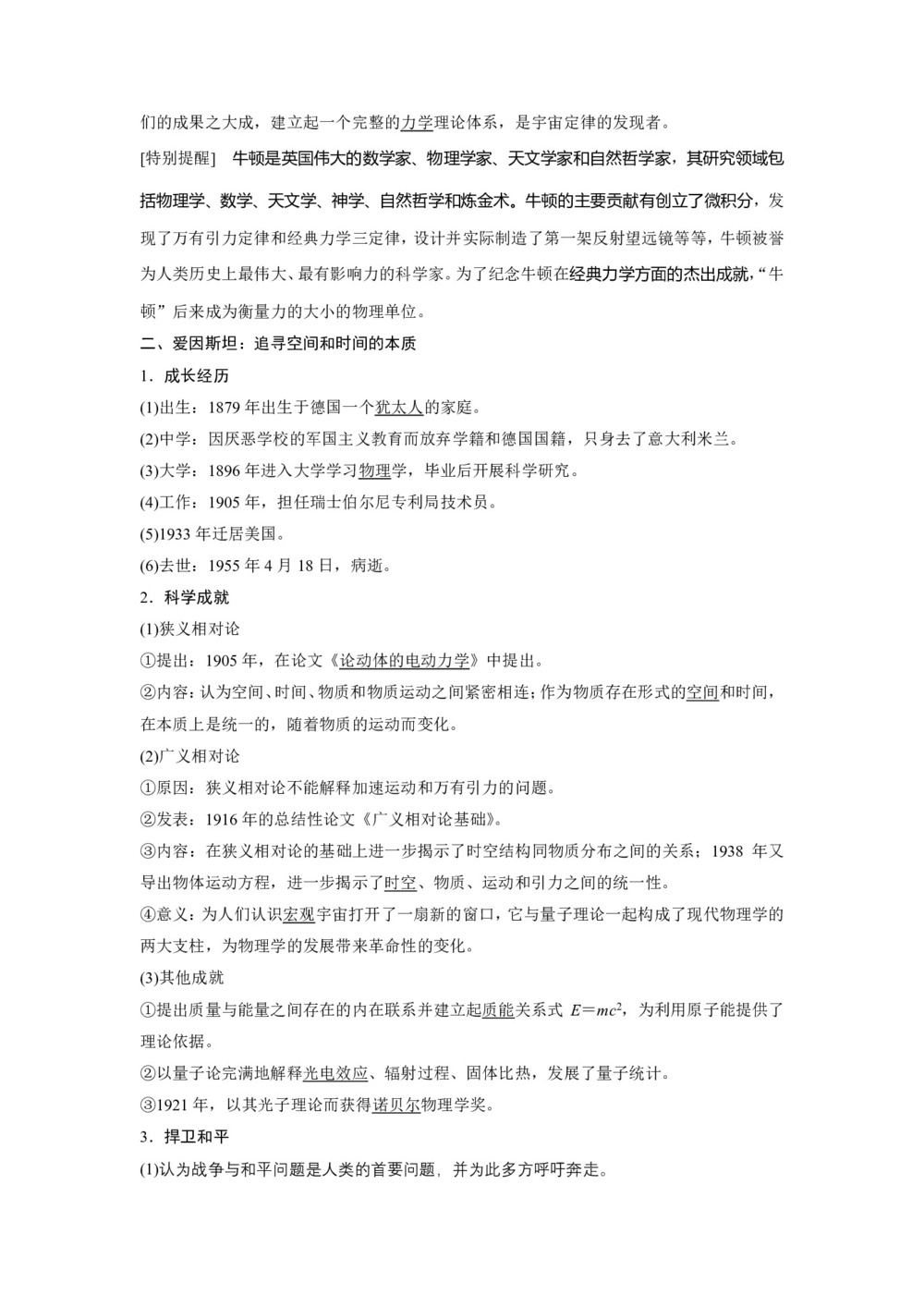 们的成果之大成，建立起一个完整的力学理论体系，是宇宙定律的发现者。

[特别提醒]　牛顿是英国伟大的数学家、物理学家、天文学家和自然哲学家，其研究领域包括物理学、数学、天文学、神学、自然哲学和炼金术。牛顿的主要贡献有创立了微积分，发现了万有引力定律和经典力学三定律，设计并实际制造了第一架反射望远镜等等，牛顿被誉为人类历史上最伟大、最有影响力的科学家。为了纪念牛顿在经典力学方面的杰出成就，“牛顿”后来成为衡量力的大小的物理单位。

二、爱因斯坦：追寻空间和时间的本质

1．成长经历

(1)出生：1879 年出生于德国一个犹太人的家庭。

(2)中学：因厌恶学校的军国主义教育而放弃学籍和德国国籍，只身去了意大利米兰。

(3)大学：1896 年进入大学学习物理学，毕业后开展科学研究。

(4)工作：1905 年，担任瑞士伯尔尼专利局技术员。

(5)1933 年迁居美国。

(6)去世：1955 年 4 月 18 日，病逝。

2．科学成就

(1)狭义相对论

①提出：1905 年，在论文《论动体的电动力学》中提出。

②内容：认为空间、时间、物质和物质运动之间紧密相连；作为物质存在形式的空间和时间，在本质上是统一的，随着物质的运动而变化。

(2)广义相对论

①原因：狭义相对论不能解释加速运动和万有引力的问题。

②发表：1916 年的总结性论文《广义相对论基础》。

③内容：在狭义相对论的基础上进一步揭示了时空结构同物质分布之间的关系；1938 年又导出物体运动方程，进一步揭示了时空、物质、运动和引力之间的统一性。

④意义：为人们认识宏观宇宙打开了一扇新的窗口，它与量子理论一起构成了现代物理学的两大支柱，为物理学的发展带来革命性的变化。

(3)其他成就

①提出质量与能量之间存在的内在联系并建立起质能关系式 $E=mc^2$，为利用原子能提供了理论依据。

②以量子论完满地解释光电效应、辐射过程、固体比热，发展了量子统计。

③1921 年，以其光子理论而获得诺贝尔物理学奖。

3．捍卫和平

(1)认为战争与和平问题是人类的首要问题，并为此多方呼吁奔走。